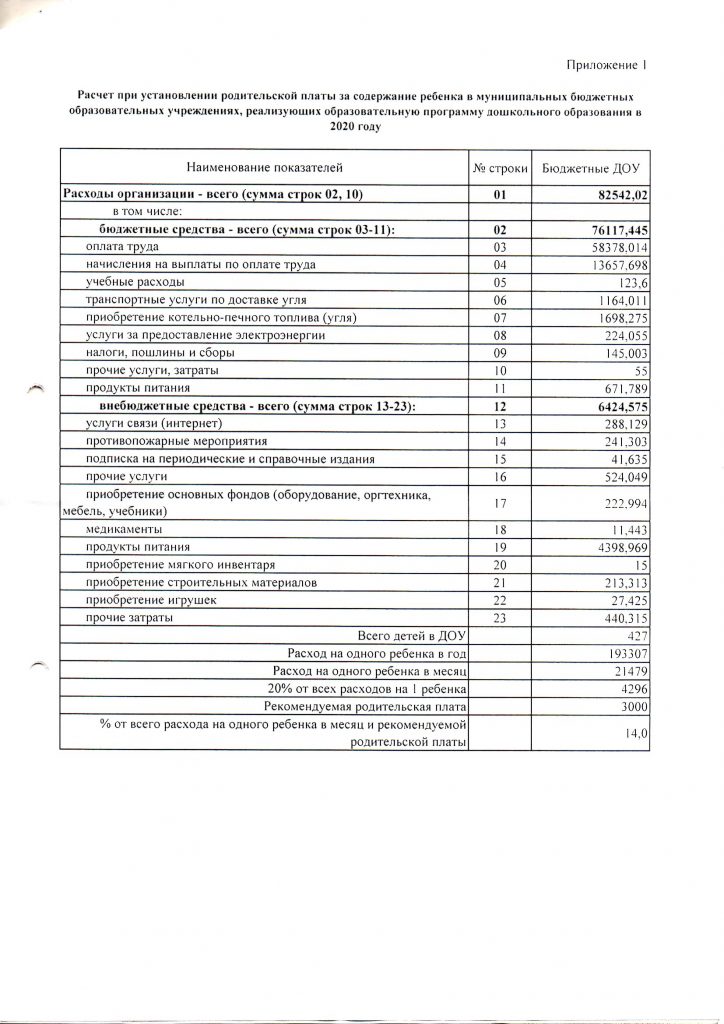 Приложение 1

Расчет при установлении родительской платы за содержание ребенка в муниципальных бюджетных образовательных учреждениях, реализующих образовательную программу дошкольного образования в 2020 году

| Наименование показателей | № строки | Бюджетные ДОУ |
|---|---|---|
| Расходы организации - всего (сумма строк 02, 10) | 01 | 82542,02 |
| в том числе: | | |
| бюджетные средства - всего (сумма строк 03-11): | 02 | 76117,445 |
| оплата труда | 03 | 58378,014 |
| начисления на выплаты по оплате труда | 04 | 13657,698 |
| учебные расходы | 05 | 123,6 |
| транспортные услуги по доставке угля | 06 | 1164,011 |
| приобретение котельно-печного топлива (угля) | 07 | 1698,275 |
| услуги за предоставление электроэнергии | 08 | 224,055 |
| налоги, пошлины и сборы | 09 | 145,003 |
| прочие услуги, затраты | 10 | 55 |
| продукты питания | 11 | 671,789 |
| внебюджетные средства - всего (сумма строк 13-23): | 12 | 6424,575 |
| услуги связи (интернет) | 13 | 288,129 |
| противопожарные мероприятия | 14 | 241,303 |
| подписка на периодические и справочные издания | 15 | 41,635 |
| прочие услуги | 16 | 524,049 |
| приобретение основных фондов (оборудование, оргтехника, мебель, учебники) | 17 | 222,994 |
| медикаменты | 18 | 11,443 |
| продукты питания | 19 | 4398,969 |
| приобретение мягкого инвентаря | 20 | 15 |
| приобретение строительных материалов | 21 | 213,313 |
| приобретение игрушек | 22 | 27,425 |
| прочие затраты | 23 | 440,315 |
| Всего детей в ДОУ | | 427 |
| Расход на одного ребенка в год | | 193307 |
| Расход на одного ребенка в месяц | | 21479 |
| 20% от всех расходов на 1 ребенка | | 4296 |
| Рекомендуемая родительская плата | | 3000 |
| % от всего расхода на одного ребенка в месяц и рекомендуемой родительской платы | | 14,0 |